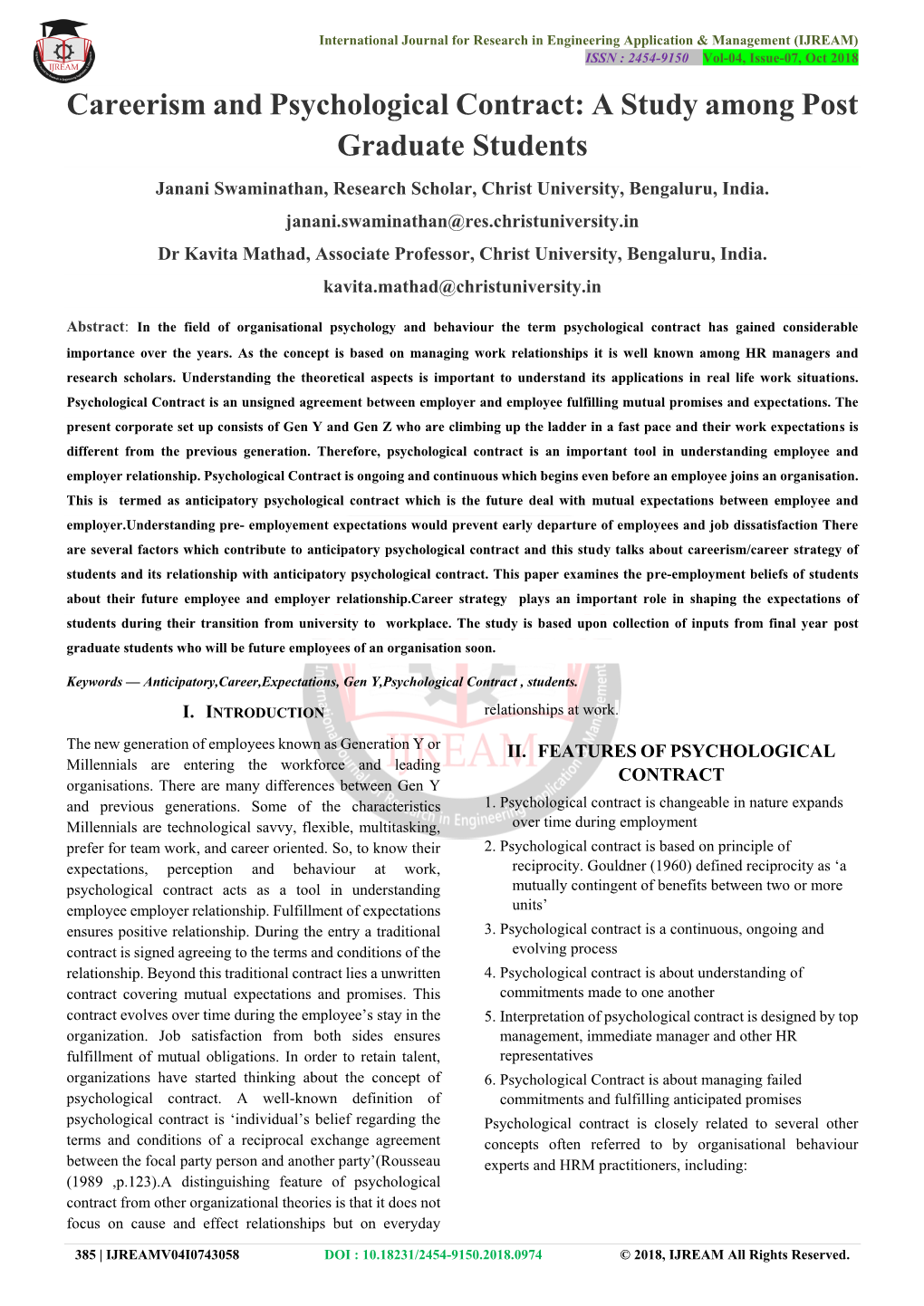 IJREAM

International Journal for Research in Engineering Application & Management (IJREAM)
ISSN : 2454-9150 Vol-04, Issue-07, Oct 2018

Careerism and Psychological Contract: A Study among Post Graduate Students

Janani Swaminathan, Research Scholar, Christ University, Bengaluru, India.
janani.swaminathan@res.christuniversity.in
Dr Kavita Mathad, Associate Professor, Christ University, Bengaluru, India.
kavita.mathad@christuniversity.in

Abstract: In the field of organisational psychology and behaviour the term psychological contract has gained considerable importance over the years. As the concept is based on managing work relationships it is well known among HR managers and research scholars. Understanding the theoretical aspects is important to understand its applications in real life work situations. Psychological Contract is an unsigned agreement between employer and employee fulfilling mutual promises and expectations. The present corporate set up consists of Gen Y and Gen Z who are climbing up the ladder in a fast pace and their work expectations is different from the previous generation. Therefore, psychological contract is an important tool in understanding employee and employer relationship. Psychological Contract is ongoing and continuous which begins even before an employee joins an organisation. This is termed as anticipatory psychological contract which is the future deal with mutual expectations between employee and employer.Understanding pre- employement expectations would prevent early departure of employees and job dissatisfaction There are several factors which contribute to anticipatory psychological contract and this study talks about careerism/career strategy of students and its relationship with anticipatory psychological contract. This paper examines the pre-employment beliefs of students about their future employee and employer relationship.Career strategy plays an important role in shaping the expectations of students during their transition from university to workplace. The study is based upon collection of inputs from final year post graduate students who will be future employees of an organisation soon.

Keywords — Anticipatory,Career,Expectations, Gen Y,Psychological Contract , students.

I. INTRODUCTION

The new generation of employees known as Generation Y or Millennials are entering the workforce and leading organisations. There are many differences between Gen Y and previous generations. Some of the characteristics Millennials are technological savvy, flexible, multitasking, prefer for team work, and career oriented. So, to know their expectations, perception and behaviour at work, psychological contract acts as a tool in understanding employee employer relationship. Fulfillment of expectations ensures positive relationship. During the entry a traditional contract is signed agreeing to the terms and conditions of the relationship. Beyond this traditional contract lies a unwritten contract covering mutual expectations and promises. This contract evolves over time during the employee's stay in the organization. Job satisfaction from both sides ensures fulfillment of mutual obligations. In order to retain talent, organizations have started thinking about the concept of psychological contract. A well-known definition of psychological contract is 'individual's belief regarding the terms and conditions of a reciprocal exchange agreement between the focal party person and another party'(Rousseau (1989 ,p.123).A distinguishing feature of psychological contract from other organizational theories is that it does not focus on cause and effect relationships but on everyday relationships at work.

II. FEATURES OF PSYCHOLOGICAL CONTRACT

1. Psychological contract is changeable in nature expands over time during employment
2. Psychological contract is based on principle of reciprocity. Gouldner (1960) defined reciprocity as 'a mutually contingent of benefits between two or more units'
3. Psychological contract is a continuous, ongoing and evolving process
4. Psychological contract is about understanding of commitments made to one another
5. Interpretation of psychological contract is designed by top management, immediate manager and other HR representatives
6. Psychological Contract is about managing failed commitments and fulfilling anticipated promises

Psychological contract is closely related to several other concepts often referred to by organisational behaviour experts and HRM practitioners, including:

385 | IJREAMV04I0743058 DOI : 10.18231/2454-9150.2018.0974 © 2018, IJREAM All Rights Reserved.